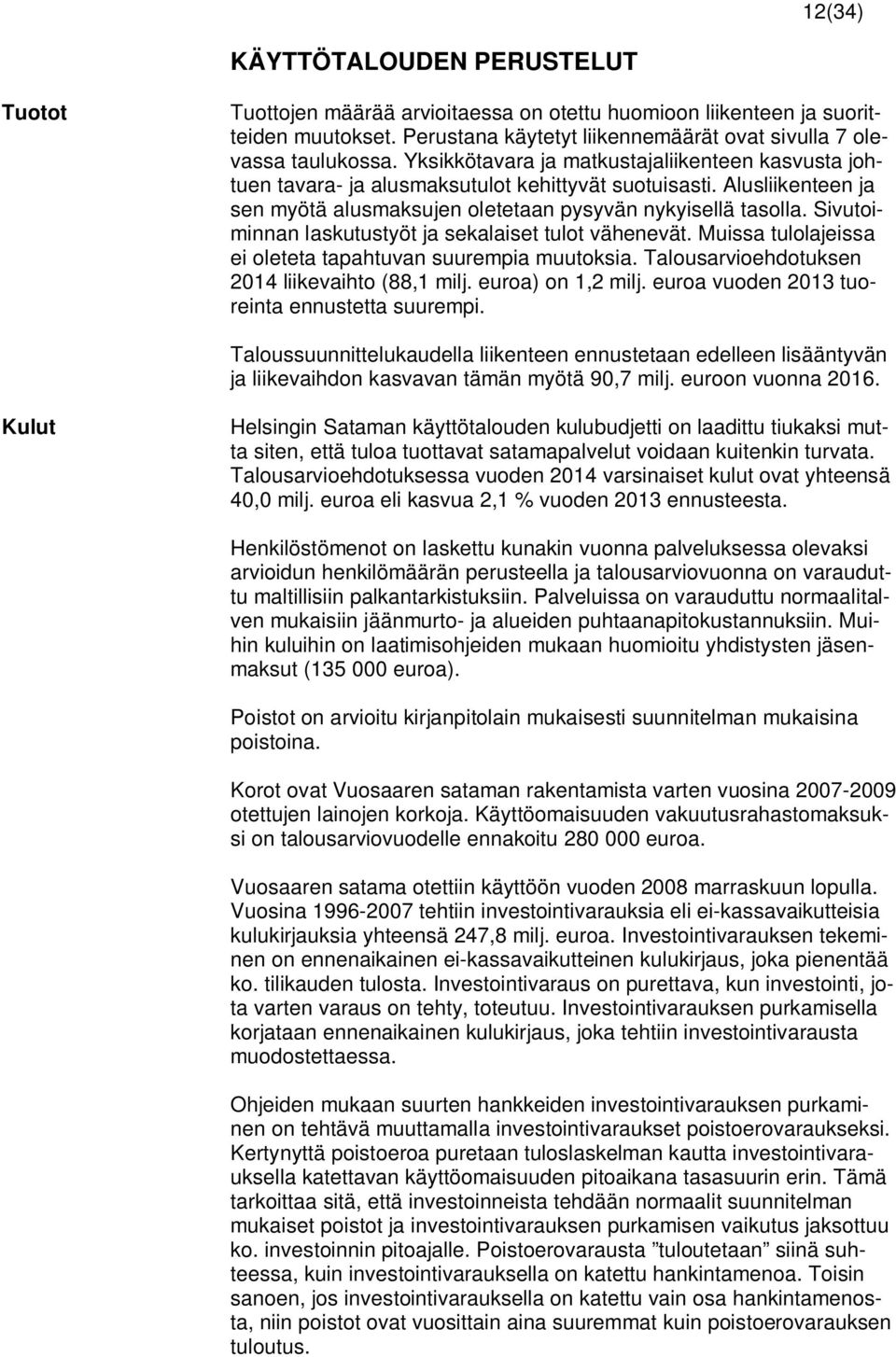 12(34)

KÄYTTÖTALOUDEN PERUSTELUT

Tuotot

Tuottojen määrää arvioitaessa on otettu huomioon liikenteen ja suoritteiden muutokset. Perustana käytetyt liikennemäärät ovat sivulla 7 olevassa taulukossa. Yksikkötavara ja matkustajaliikenteen kasvusta johtuen tavara- ja alusmaksutulot kehittyvät suotuisasti. Alusliikenteen ja sen myötä alusmaksujen oletetaan pysyvän nykyisellä tasolla. Sivutoiminnan laskutustyöt ja sekalaiset tulot vähenevät. Muissa tulolajeissa ei oleteta tapahtuvan suurempia muutoksia. Talousarvioehdotuksen 2014 liikevaihto (88,1 milj. euroa) on 1,2 milj. euroa vuoden 2013 tuoreinta ennustetta suurempi.

Taloussuunnittelukaudella liikenteen ennustetaan edelleen lisääntyvän ja liikevaihdon kasvavan tämän myötä 90,7 milj. euroon vuonna 2016.

Kulut

Helsingin Sataman käyttötalouden kulubudjetti on laadittu tiukaksi mutta siten, että tuloa tuottavat satamapalvelut voidaan kuitenkin turvata. Talousarvioehdotuksessa vuoden 2014 varsinaiset kulut ovat yhteensä 40,0 milj. euroa eli kasvua 2,1 % vuoden 2013 ennusteesta.

Henkilöstömenot on laskettu kunakin vuonna palveluksessa olevaksi arvioidun henkilömäärän perusteella ja talousarviovuonna on varauduttu maltillisiin palkantarkistuksiin. Palveluissa on varauduttu normaalitalven mukaisiin jäänmurto- ja alueiden puhtaanapitokustannuksiin. Muihin kuluihin on laatimisohjeiden mukaan huomioitu yhdistysten jäsenmaksut (135 000 euroa).

Poistot on arvioitu kirjanpitolain mukaisesti suunnitelman mukaisina poistoina.

Korot ovat Vuosaaren sataman rakentamista varten vuosina 2007-2009 otettujen lainojen korkoja. Käyttöomaisuuden vakuutusrahastomaksuksi on talousarviovuodelle ennakoitu 280 000 euroa.

Vuosaaren satama otettiin käyttöön vuoden 2008 marraskuun lopulla. Vuosina 1996-2007 tehtiin investointivarauksia eli ei-kassavaikutteisia kulukirjauksia yhteensä 247,8 milj. euroa. Investointivarauksen tekeminen on ennenaikainen ei-kassavaikutteinen kulukirjaus, joka pienentää ko. tilikauden tulosta. Investointivaraus on purettava, kun investointi, jota varten varaus on tehty, toteutuu. Investointivarauksen purkamisella korjataan ennenaikainen kulukirjaus, joka tehtiin investointivarausta muodostettaessa.

Ohjeiden mukaan suurten hankkeiden investointivarauksen purkaminen on tehtävä muuttamalla investointivaraukset poistoerovaraukseksi. Kertynyttä poistoeroa puretaan tuloslaskelman kautta investointivarauksella katettavan käyttöomaisuuden pitoaikana tasasuurin erin. Tämä tarkoittaa sitä, että investoinneista tehdään normaalit suunnitelman mukaiset poistot ja investointivarauksen purkamisen vaikutus jaksottuu ko. investoinnin pitoajalle. Poistoerovarausta ”tuloutetaan” siinä suhteessa, kuin investointivarauksella on katettu hankintamenoa. Toisin sanoen, jos investointivarauksella on katettu vain osa hankintamenosta, niin poistot ovat vuosittain aina suuremmat kuin poistoerovarauksen tuloutus.